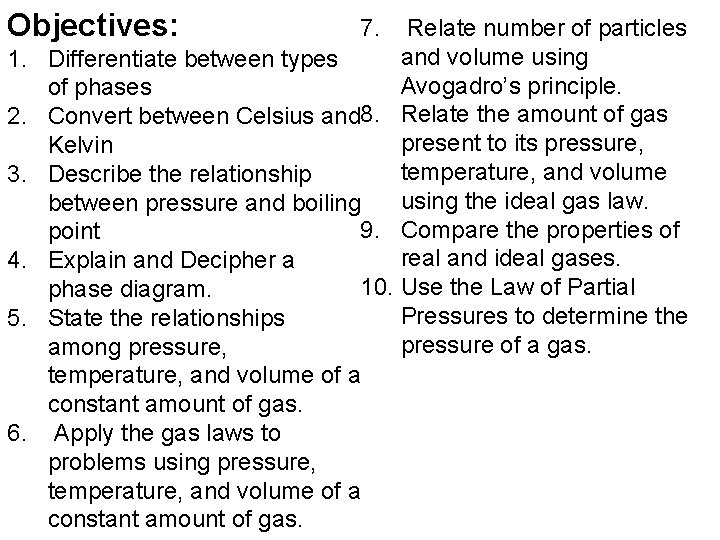 Objectives:

1. Differentiate between types of phases
2. Convert between Celsius and Kelvin
3. Describe the relationship between pressure and boiling point
4. Explain and Decipher a phase diagram.
5. State the relationships among pressure, temperature, and volume of a constant amount of gas.
6. Apply the gas laws to problems using pressure, temperature, and volume of a constant amount of gas.

7. Relate number of particles and volume using Avogadro's principle.
8. Relate the amount of gas present to its pressure, temperature, and volume using the ideal gas law.
9. Compare the properties of real and ideal gases.
10. Use the Law of Partial Pressures to determine the pressure of a gas.